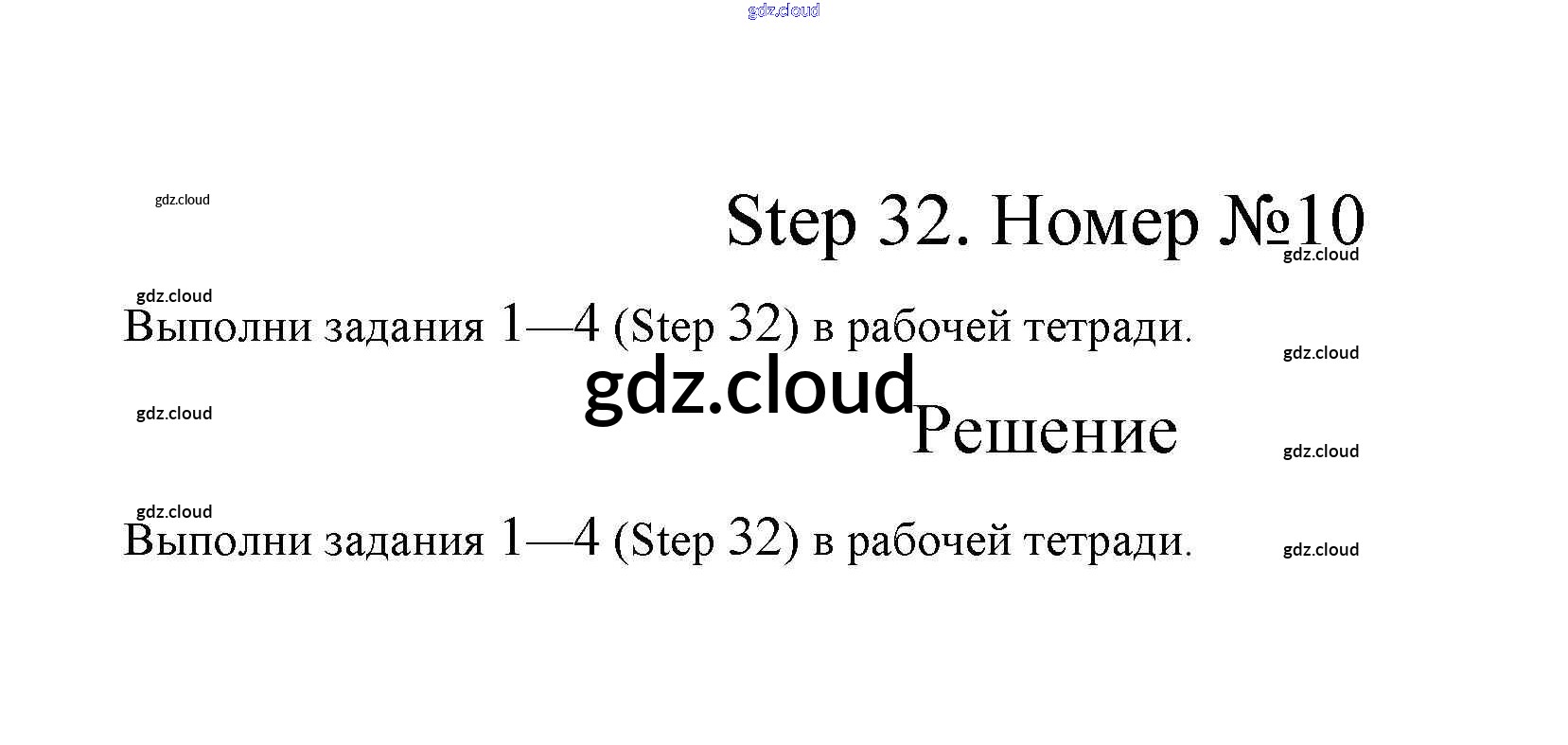 gdz.cloud

gdz.cloud

Step 32. Номер №10

gdz.cloud

gdz.cloud

Выполни задания 1—4 (Step 32) в рабочей тетради.

gdz.cloud

gdz.cloud

gdz.cloud

Решение

gdz.cloud

gdz.cloud

Выполни задания 1—4 (Step 32) в рабочей тетради.

gdz.cloud